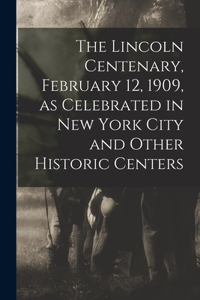 The Lincoln Centenary, February 12, 1909, as Celebrated in New York City and Other Historic Centers